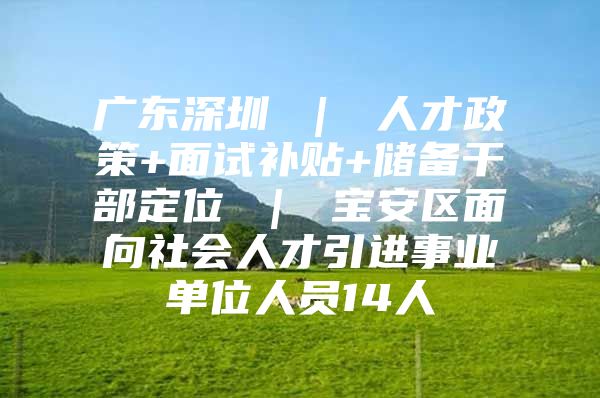 广东深圳 ｜ 人才政策+面试补贴+储备干部定位 ｜ 宝安区面向社会人才引进事业单位人员14人